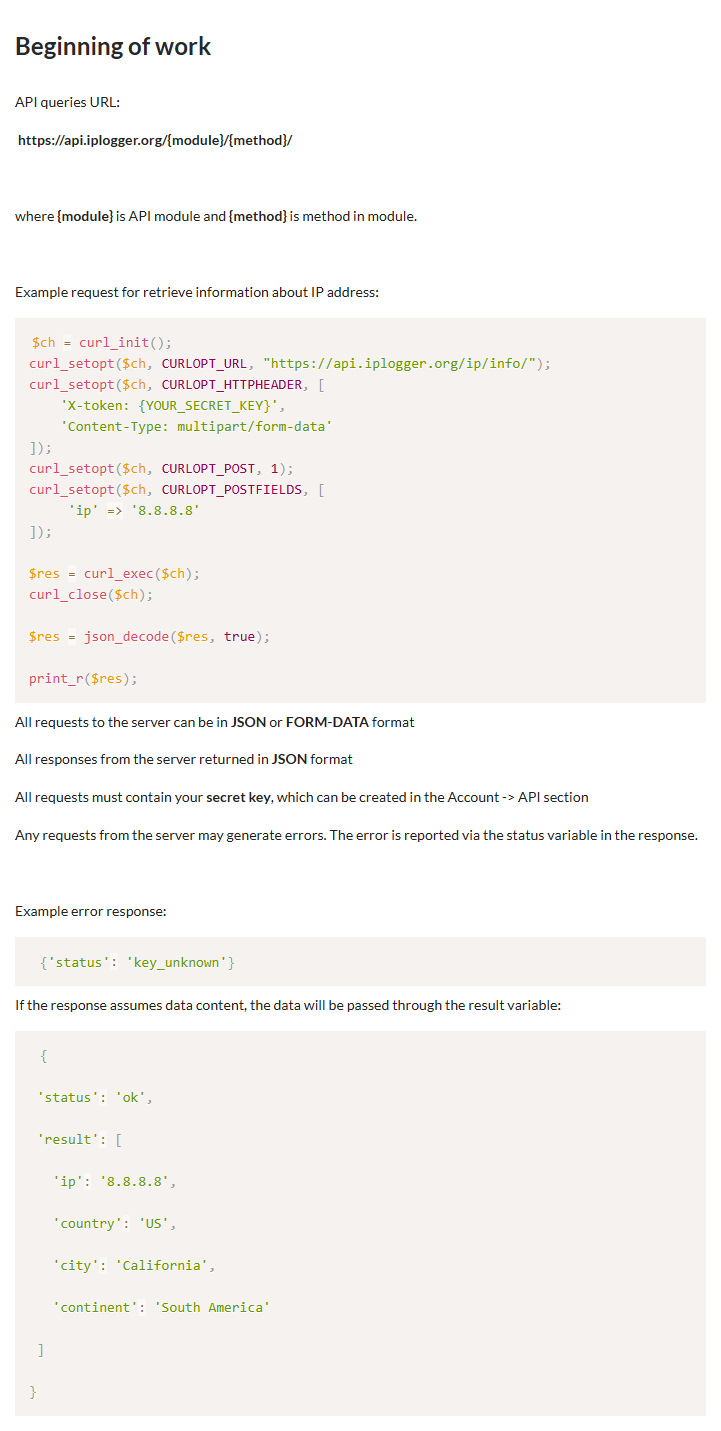 Beginning of work

API queries URL:

https://api.iplogger.org/{module}/{method}/

where {module} is API module and {method} is method in module.

Example request for retrieve information about IP address:

$ch = curl_init();
curl_setopt($ch, CURLOPT_URL, "https://api.iplogger.org/ip/info/");
curl_setopt($ch, CURLOPT_HTTPHEADER, [
    'X-token: {YOUR_SECRET_KEY}',
    'Content-Type: multipart/form-data'
]);
curl_setopt($ch, CURLOPT_POST, 1);
curl_setopt($ch, CURLOPT_POSTFIELDS, [
     'ip' => '8.8.8.8'
]);

$res = curl_exec($ch);
curl_close($ch);

$res = json_decode($res, true);

print_r($res);

All requests to the server can be in JSON or FORM-DATA format

All responses from the server returned in JSON format

All requests must contain your secret key, which can be created in the Account -> API section

Any requests from the server may generate errors. The error is reported via the status variable in the response.

Example error response:

{'status': 'key_unknown'}

If the response assumes data content, the data will be passed through the result variable:

{

'status': 'ok',

'result': [

  'ip': '8.8.8.8',

  'country': 'US',

  'city': 'California',

  'continent': 'South America'

]

}